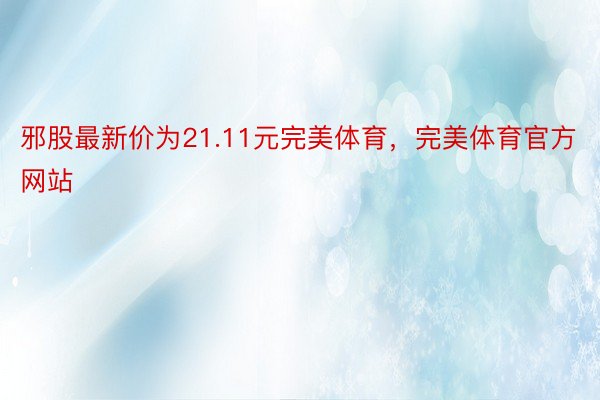 邪股最新价为21.11元完美体育，完美体育官方网站